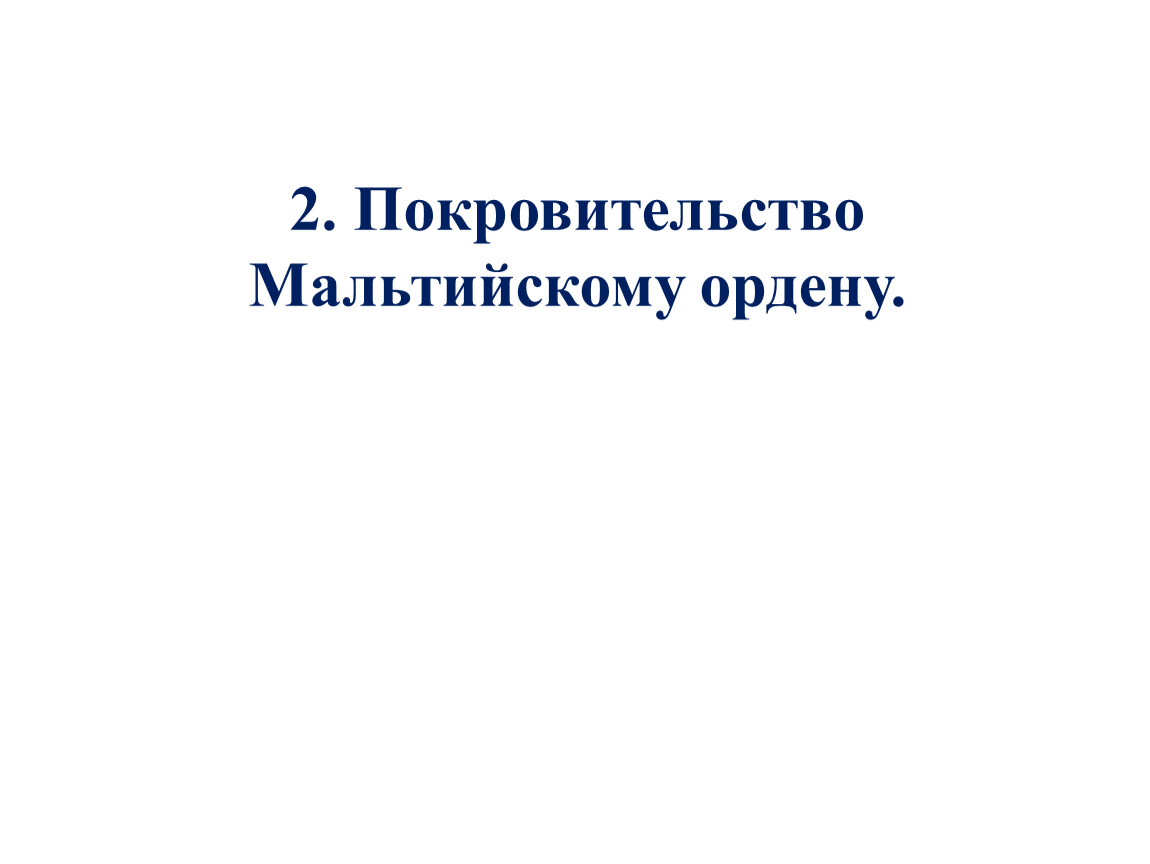 2. Покровительство Мальтийскому ордену.